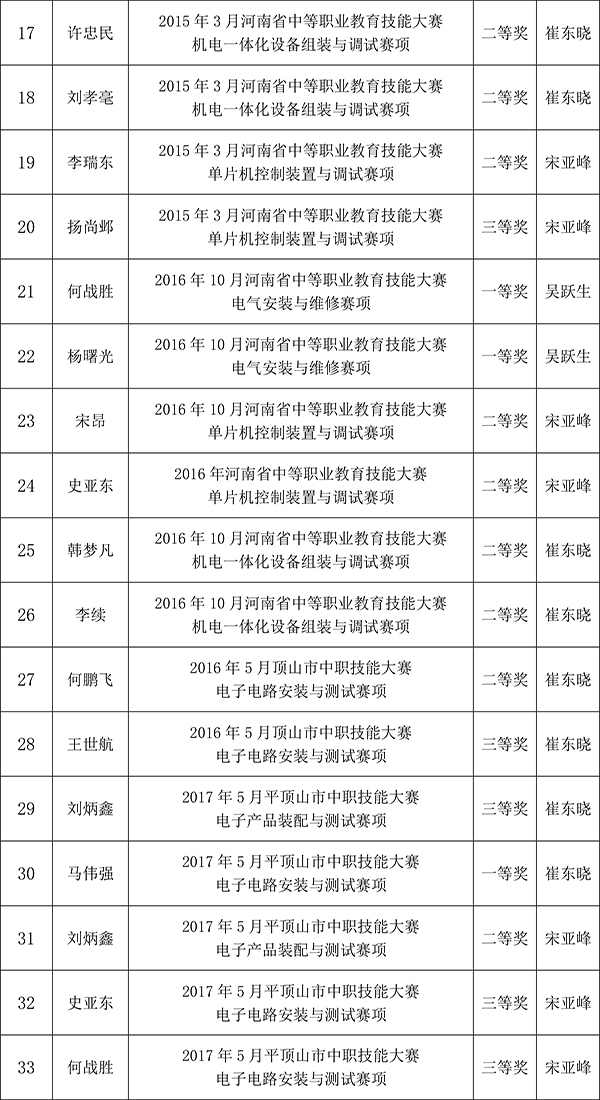 | 17 | 许忠民 | 2015 年 3 月河南省中等职业教育技能大赛 机电一体化设备组装与调试赛项 | 二等奖 | 崔东晓 |
|---|---|---|---|---|
| 18 | 刘孝毫 | 2015 年 3 月河南省中等职业教育技能大赛 机电一体化设备组装与调试赛项 | 二等奖 | 崔东晓 |
| 19 | 李瑞东 | 2015 年 3 月河南省中等职业教育技能大赛 单片机控制装置与调试赛项 | 二等奖 | 宋亚峰 |
| 20 | 扬尚邺 | 2015 年 3 月河南省中等职业教育技能大赛 单片机控制装置与调试赛项 | 三等奖 | 宋亚峰 |
| 21 | 何战胜 | 2016 年 10 月河南省中等职业教育技能大赛 电气安装与维修赛项 | 一等奖 | 吴跃生 |
| 22 | 杨曙光 | 2016 年 10 月河南省中等职业教育技能大赛 电气安装与维修赛项 | 一等奖 | 吴跃生 |
| 23 | 宋昂 | 2016 年 10 月河南省中等职业教育技能大赛 单片机控制装置与调试赛项 | 二等奖 | 宋亚峰 |
| 24 | 史亚东 | 2016 年河南省中等职业教育技能大赛 单片机控制装置与调试赛项 | 二等奖 | 宋亚峰 |
| 25 | 韩梦凡 | 2016 年 10 月河南省中等职业教育技能大赛 机电一体化设备组装与调试赛项 | 二等奖 | 崔东晓 |
| 26 | 李续 | 2016 年 10 月河南省中等职业教育技能大赛 机电一体化设备组装与调试赛项 | 二等奖 | 崔东晓 |
| 27 | 何鹏飞 | 2016 年 5 月顶山市中职技能大赛 电子电路安装与测试赛项 | 二等奖 | 崔东晓 |
| 28 | 王世航 | 2016 年 5 月顶山市中职技能大赛 电子电路安装与测试赛项 | 三等奖 | 崔东晓 |
| 29 | 刘炳鑫 | 2017 年 5 月平顶山市中职技能大赛 电子产品装配与测试赛项 | 三等奖 | 崔东晓 |
| 30 | 马伟强 | 2017 年 5 月平顶山市中职技能大赛 电子电路安装与测试赛项 | 一等奖 | 崔东晓 |
| 31 | 刘炳鑫 | 2017 年 5 月平顶山市中职技能大赛 电子产品装配与测试赛项 | 二等奖 | 宋亚峰 |
| 32 | 史亚东 | 2017 年 5 月平顶山市中职技能大赛 电子电路安装与测试赛项 | 三等奖 | 宋亚峰 |
| 33 | 何战胜 | 2017 年 5 月平顶山市中职技能大赛 电子电路安装与测试赛项 | 三等奖 | 宋亚峰 |